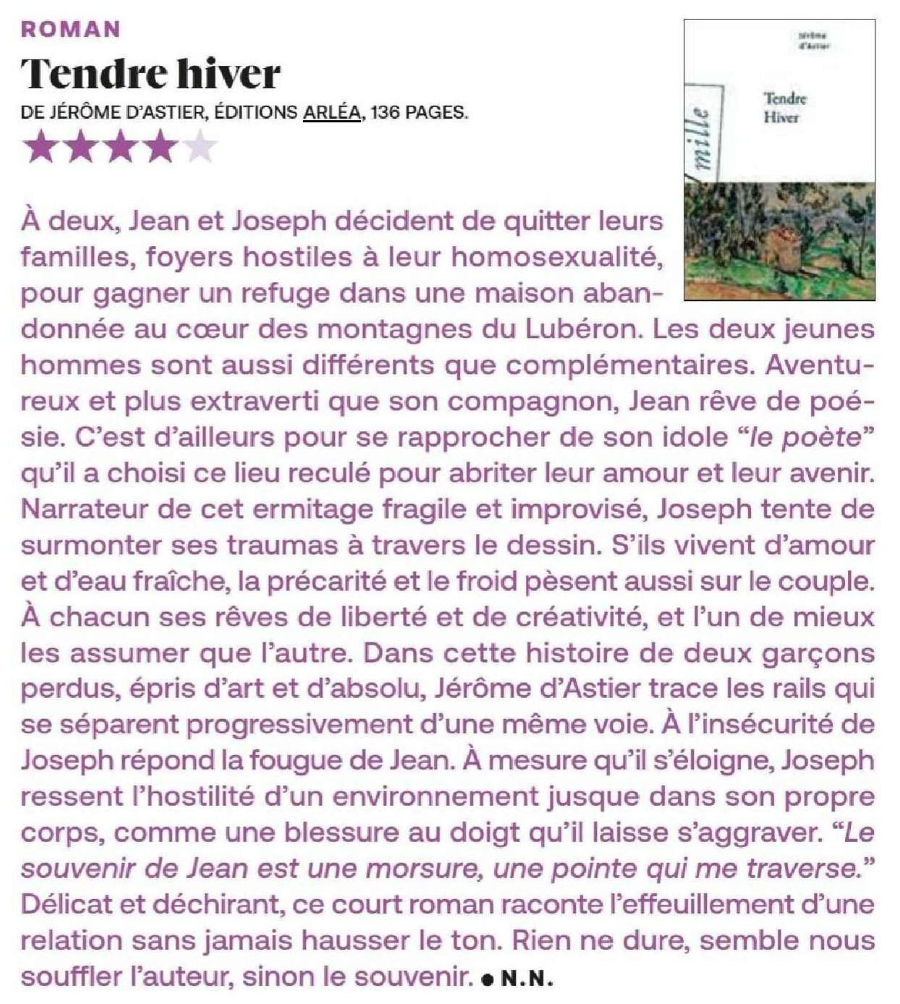 ROMAN

Tendre hiver

DE JÉRÔME D'ASTIER, ÉDITIONS ARLÉA, 136 PAGES.

★★★★★

Jérôme d'Astier

Tendre Hiver

mille

À deux, Jean et Joseph décident de quitter leurs familles, foyers hostiles à leur homosexualité, pour gagner un refuge dans une maison abandonnée au cœur des montagnes du Lubéron. Les deux jeunes hommes sont aussi différents que complémentaires. Aventureux et plus extraverti que son compagnon, Jean rêve de poésie. C'est d'ailleurs pour se rapprocher de son idole "le poète" qu'il a choisi ce lieu reculé pour abriter leur amour et leur avenir. Narrateur de cet ermitage fragile et improvisé, Joseph tente de surmonter ses traumas à travers le dessin. S'ils vivent d'amour et d'eau fraîche, la précarité et le froid pèsent aussi sur le couple. À chacun ses rêves de liberté et de créativité, et l'un de mieux les assumer que l'autre. Dans cette histoire de deux garçons perdus, épris d'art et d'absolu, Jérôme d'Astier trace les rails qui se séparent progressivement d'une même voie. À l'insécurité de Joseph répond la fougue de Jean. À mesure qu'il s'éloigne, Joseph ressent l'hostilité d'un environnement jusque dans son propre corps, comme une blessure au doigt qu'il laisse s'aggraver. "Le souvenir de Jean est une morsure, une pointe qui me traverse." Délicat et déchirant, ce court roman raconte l'effeuillement d'une relation sans jamais hausser le ton. Rien ne dure, semble nous souffler l'auteur, sinon le souvenir. ● N.N.